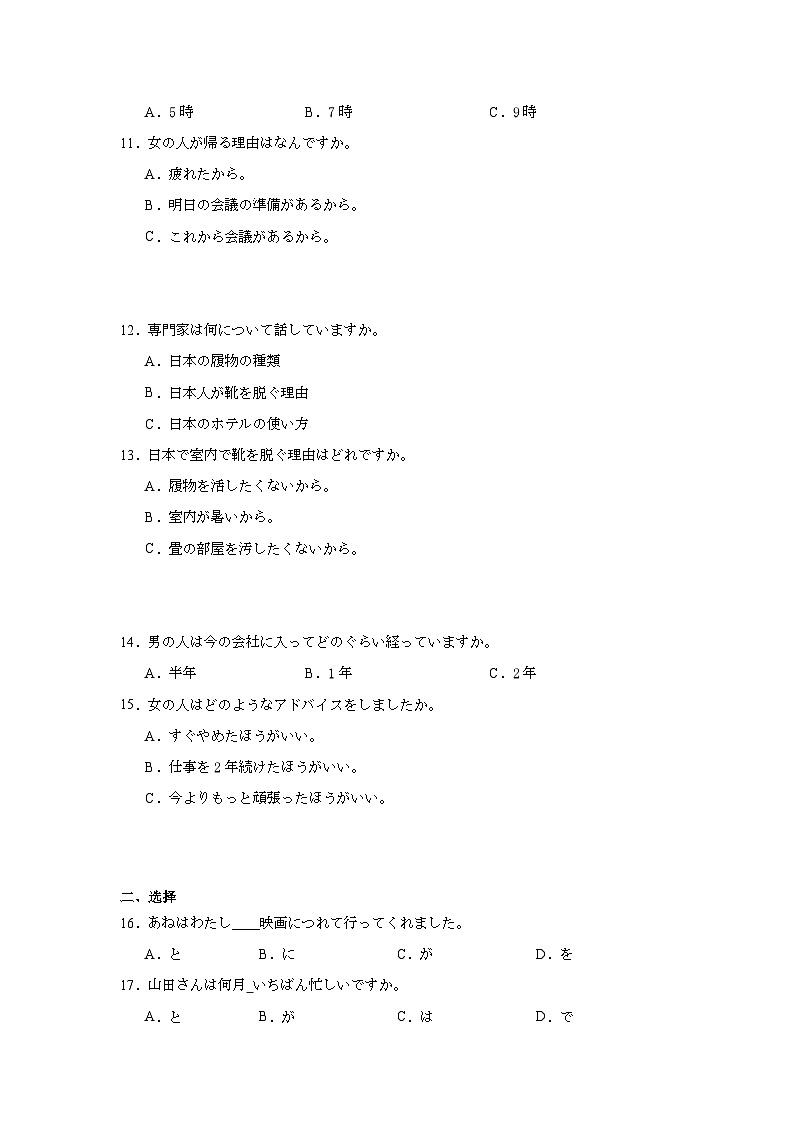 A．5時　　B．7時　　C．9時

11．女の人が帰る理由はなんですか。

A．疲れたから。

B．明日の会議の準備があるから。

C．これから会議があるから。

12．専門家は何について話していますか。

A．日本の履物の種類

B．日本人が靴を脱ぐ理由

C．日本のホテルの使い方

13．日本で室内で靴を脱ぐ理由はどれですか。

A．履物を汚したくないから。

B．室内が暑いから。

C．畳の部屋を汚したくないから。

14．男の人は今の会社に入ってどのぐらい経っていますか。

A．半年　　B．1年　　C．2年

15．女の人はどのようなアドバイスをしましたか。

A．すぐやめたほうがいい。

B．仕事を2年続けたほうがいい。

C．今よりもっと頑張ったほうがいい。

二、选择

16．あねはわたし____映画につれて行ってくれました。

A．と　　B．に　　C．が　　D．を

17．山田さんは何月_いちばん忙しいですか。

A．と　　B．が　　C．は　　D．で